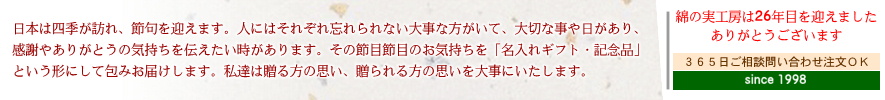 日本は四季が訪れ、節句を迎えます。人にはそれぞれ忘れられない大事な方がいて、大切な事や日があり、感謝やありがとうの気持ちを伝えたい時があります。その節目節目のお気持ちを「名入れギフト・記念品」という形にして包みお届けします。私達は贈る方の思い、贈られる方の思いを大事にいたします。

綿の実工房は26年目を迎えました
ありがとうございます

３６５日ご相談問い合わせ注文ＯＫ

since 1998